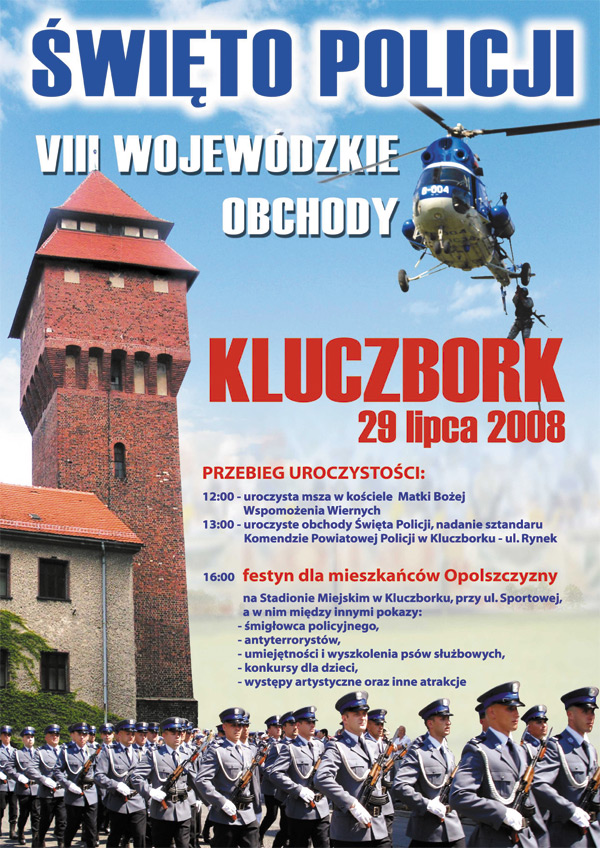 ŚWIĘTO POLICJI

VIII WOJEWÓDZKIE OBCHODY

B-604

KLUCZBORK
29 lipca 2008

PRZEBIEG UROCZYSTOŚCI:

12:00 - uroczysta msza w kościele Matki Bożej Wspomożenia Wiernych
13:00 - uroczyste obchody Święta Policji, nadanie sztandaru Komendzie Powiatowej Policji w Kluczborku - ul. Rynek

16:00 festyn dla mieszkańców Opolszczyzny
na Stadionie Miejskim w Kluczborku, przy ul. Sportowej, a w nim między innymi pokazy:
- śmigłowca policyjnego,
- antyterrorystów,
- umiejętności i wyszkolenia psów służbowych,
- konkursy dla dzieci,
- występy artystyczne oraz inne atrakcje